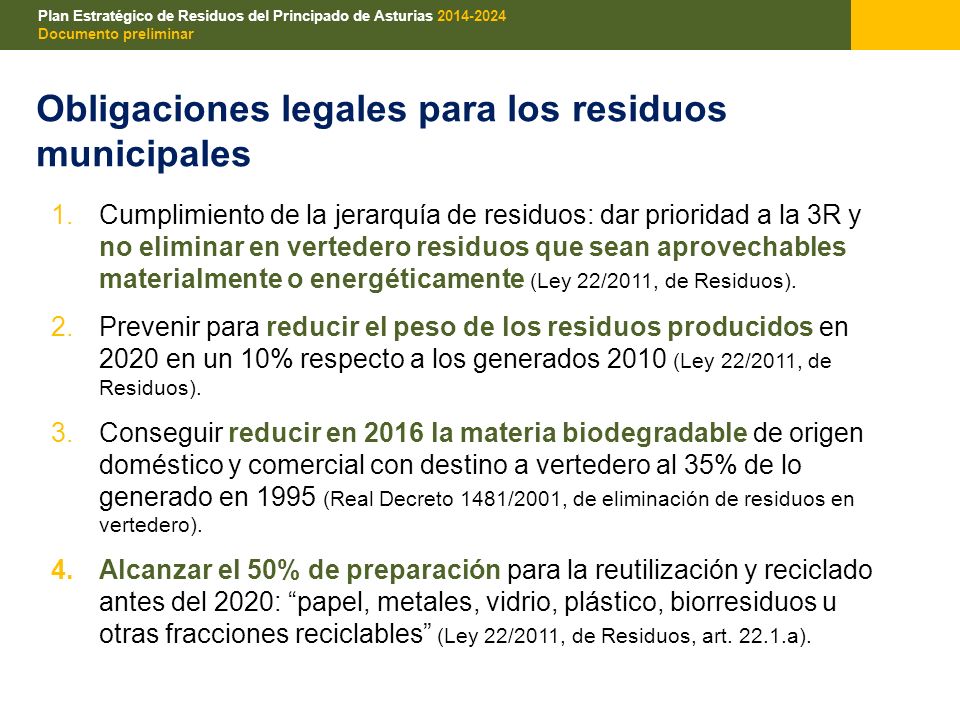 Plan Estratégico de Residuos del Principado de Asturias 2014-2024
Documento preliminar

Obligaciones legales para los residuos municipales

1. Cumplimiento de la jerarquía de residuos: dar prioridad a la 3R y no eliminar en vertedero residuos que sean aprovechables materialmente o energéticamente (Ley 22/2011, de Residuos).

2. Prevenir para reducir el peso de los residuos producidos en 2020 en un 10% respecto a los generados 2010 (Ley 22/2011, de Residuos).

3. Conseguir reducir en 2016 la materia biodegradable de origen doméstico y comercial con destino a vertedero al 35% de lo generado en 1995 (Real Decreto 1481/2001, de eliminación de residuos en vertedero).

4. Alcanzar el 50% de preparación para la reutilización y reciclado antes del 2020: “papel, metales, vidrio, plástico, biorresiduos u otras fracciones reciclables” (Ley 22/2011, de Residuos, art. 22.1.a).